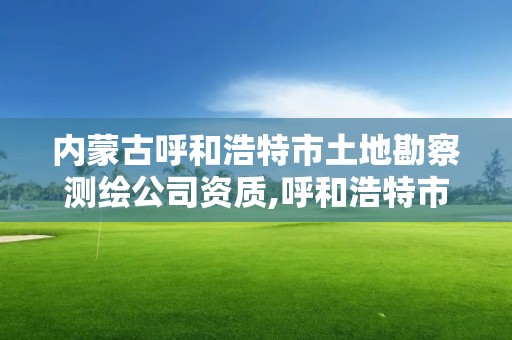 内蒙古呼和浩特市土地勘察测绘公司资质,呼和浩特市